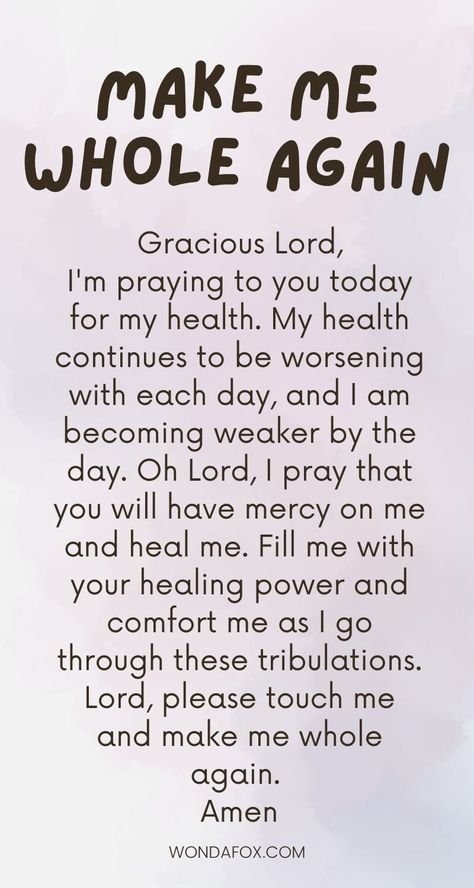 MAKE ME WHOLE AGAIN

Gracious Lord,
I'm praying to you today for my health. My health continues to be worsening with each day, and I am becoming weaker by the day. Oh Lord, I pray that you will have mercy on me and heal me. Fill me with your healing power and comfort me as I go through these tribulations. Lord, please touch me and make me whole again.
Amen

WONDAFOX.COM